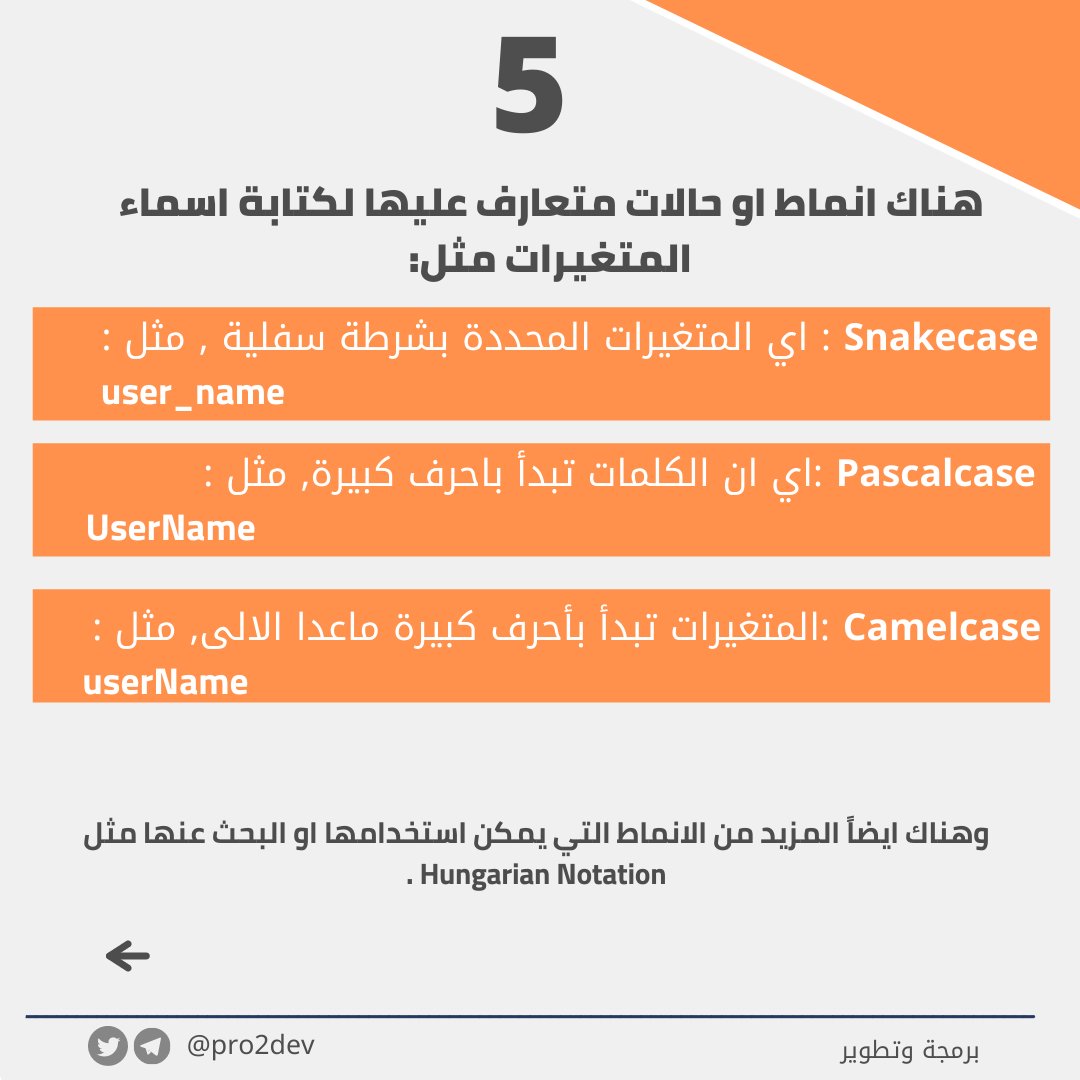 5

هناك انماط او حالات متعارف عليها لكتابة اسماء المتغيرات مثل:

Snakecase : اي المتغيرات المحددة بشرطة سفلية , مثل : user_name

Pascalcase :اي ان الكلمات تبدأ باحرف كبيرة, مثل : UserName

Camelcase :المتغيرات تبدأ بأحرف كبيرة ماعدا الالى, مثل : userName

وهناك ايضاً المزيد من الانماط التي يمكن استخدامها او البحث عنها مثل Hungarian Notation .

@pro2dev

برمجة وتطوير